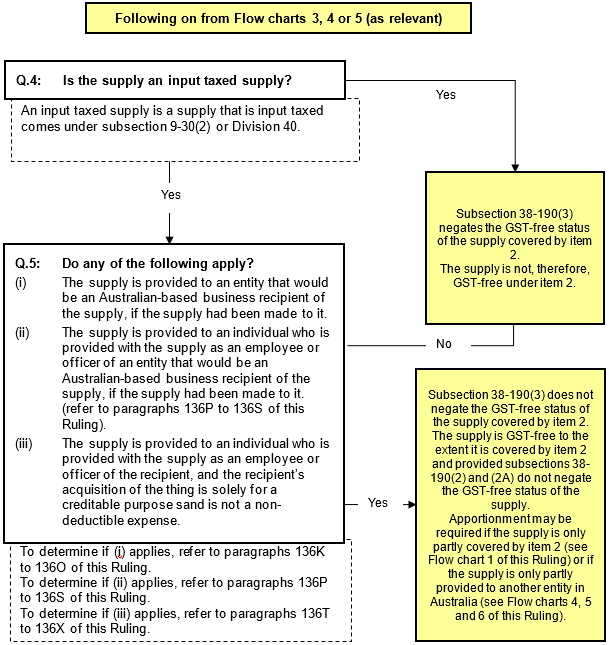 Following on from Flow charts 3, 4 or 5 (as relevant)

Q.4: Is the supply an input taxed supply?

An input taxed supply is a supply that is input taxed comes under subsection 9-30(2) or Division 40.

Yes

Yes

Subsection 38-190(3) negates the GST-free status of the supply covered by item 2.
The supply is not, therefore, GST-free under item 2.

Q.5: Do any of the following apply?

(i) The supply is provided to an entity that would be an Australian-based business recipient of the supply, if the supply had been made to it.

(ii) The supply is provided to an individual who is provided with the supply as an employee or officer of an entity that would be an Australian-based business recipient of the supply, if the supply had been made to it. (refer to paragraphs 136P to 136S of this Ruling).

(iii) The supply is provided to an individual who is provided with the supply as an employee or officer of the recipient, and the recipient's acquisition of the thing is solely for a creditable purpose sand is not a non-deductible expense.

No

Yes

Subsection 38-190(3) does not negate the GST-free status of the supply covered by item 2.
The supply is GST-free to the extent it is covered by item 2 and provided subsections 38-190(2) and (2A) do not negate the GST-free status of the supply.
Apportionment may be required if the supply is only partly covered by item 2 (see Flow chart 1 of this Ruling) or if the supply is only partly provided to another entity in Australia (see Flow charts 4, 5 and 6 of this Ruling).

To determine if (i) applies, refer to paragraphs 136K to 136O of this Ruling.
To determine if (ii) applies, refer to paragraphs 136P to 136S of this Ruling.
To determine if (iii) applies, refer to paragraphs 136T to 136X of this Ruling.